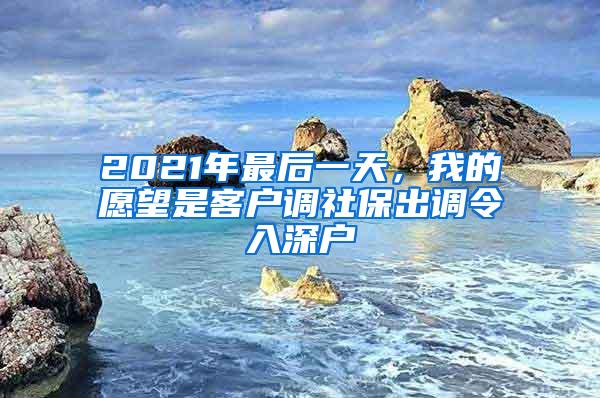 2021年最后一天，我的愿望是客户调社保出调令入深户